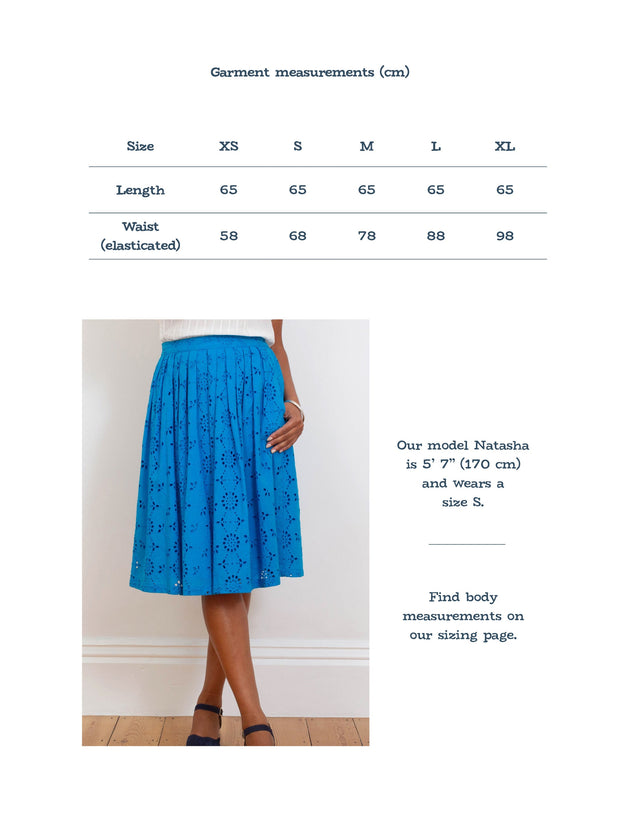 Garment measurements (cm)

| Size | XS | S | M | L | XL |
|---|---|---|---|---|---|
| Length | 65 | 65 | 65 | 65 | 65 |
| Waist (elasticated) | 58 | 68 | 78 | 88 | 98 |

Our model Natasha is 5' 7" (170 cm) and wears a size S.

Find body measurements on our sizing page.